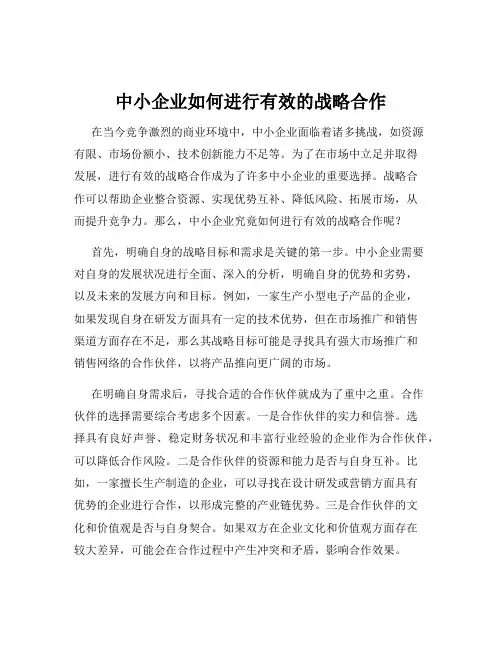 中小企业如何进行有效的战略合作

在当今竞争激烈的商业环境中，中小企业面临着诸多挑战，如资源有限、市场份额小、技术创新能力不足等。为了在市场中立足并取得发展，进行有效的战略合作成为了许多中小企业的重要选择。战略合作可以帮助企业整合资源、实现优势互补、降低风险、拓展市场，从而提升竞争力。那么，中小企业究竟如何进行有效的战略合作呢？

首先，明确自身的战略目标和需求是关键的第一步。中小企业需要对自身的发展状况进行全面、深入的分析，明确自身的优势和劣势，以及未来的发展方向和目标。例如，一家生产小型电子产品的企业，如果发现自身在研发方面具有一定的技术优势，但在市场推广和销售渠道方面存在不足，那么其战略目标可能是寻找具有强大市场推广和销售网络的合作伙伴，以将产品推向更广阔的市场。

在明确自身需求后，寻找合适的合作伙伴就成为了重中之重。合作伙伴的选择需要综合考虑多个因素。一是合作伙伴的实力和信誉。选择具有良好声誉、稳定财务状况和丰富行业经验的企业作为合作伙伴，可以降低合作风险。二是合作伙伴的资源和能力是否与自身互补。比如，一家擅长生产制造的企业，可以寻找在设计研发或营销方面具有优势的企业进行合作，以形成完整的产业链优势。三是合作伙伴的文化和价值观是否与自身契合。如果双方在企业文化和价值观方面存在较大差异，可能会在合作过程中产生冲突和矛盾，影响合作效果。